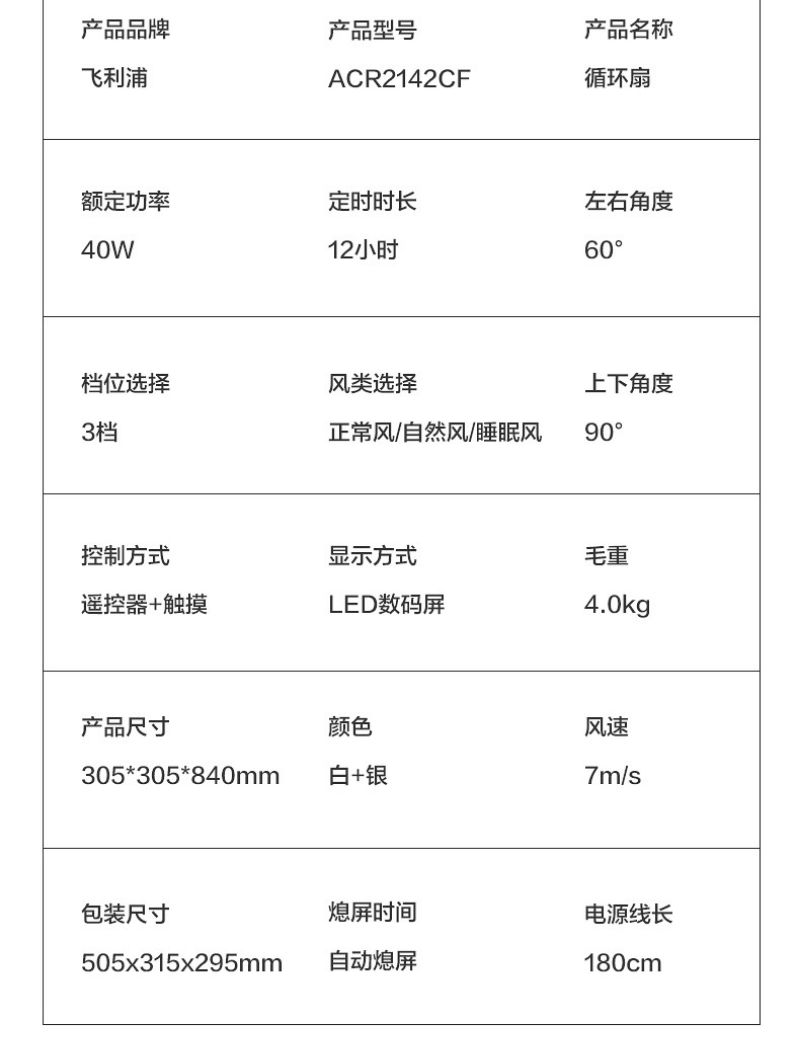 产品品牌
飞利浦

产品型号
ACR2142CF

产品名称
循环扇

额定功率
40W

定时时长
12小时

左右角度
60°

档位选择
3档

风类选择
正常风/自然风/睡眠风

上下角度
90°

控制方式
遥控器+触摸

显示方式
LED数码屏

毛重
4.0kg

产品尺寸
305*305*840mm

颜色
白+银

风速
7m/s

包装尺寸
505x315x295mm

熄屏时间
自动熄屏

电源线长
180cm